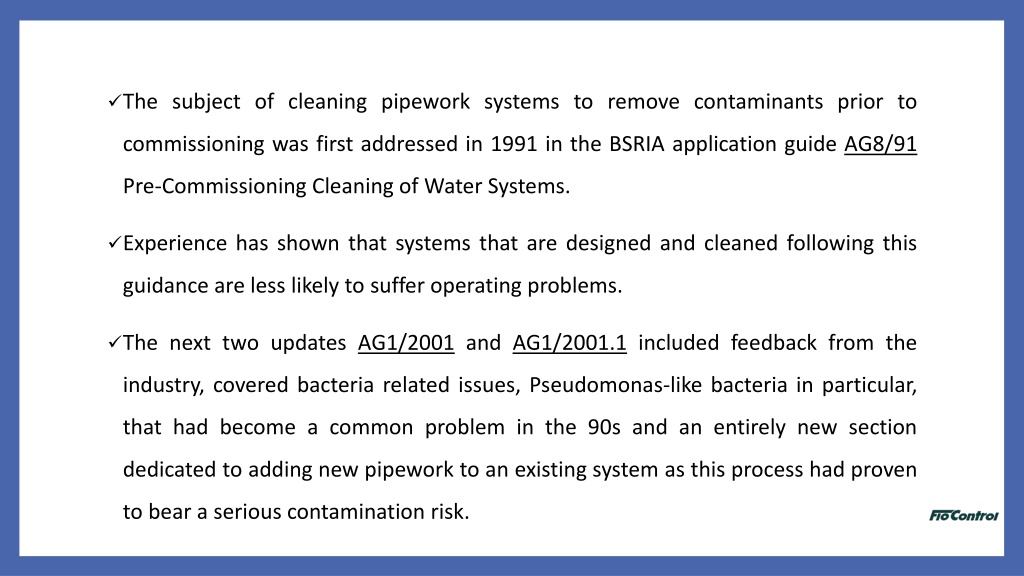 ✓The subject of cleaning pipework systems to remove contaminants prior to commissioning was first addressed in 1991 in the BSRIA application guide AG8/91 Pre-Commissioning Cleaning of Water Systems.

✓Experience has shown that systems that are designed and cleaned following this guidance are less likely to suffer operating problems.

✓The next two updates AG1/2001 and AG1/2001.1 included feedback from the industry, covered bacteria related issues, Pseudomonas-like bacteria in particular, that had become a common problem in the 90s and an entirely new section dedicated to adding new pipework to an existing system as this process had proven to bear a serious contamination risk.

FloControl